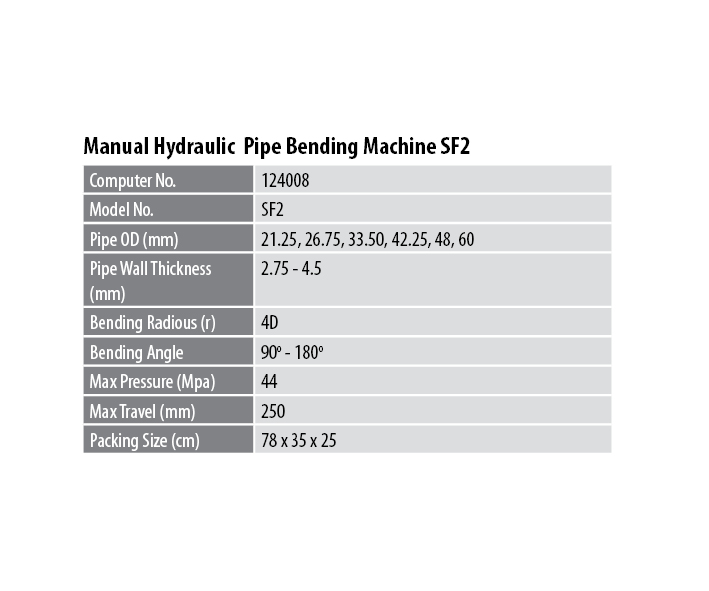 Manual Hydraulic Pipe Bending Machine SF2

| Computer No. | 124008 |
|---|---|
| Model No. | SF2 |
| Pipe OD (mm) | 21.25, 26.75, 33.50, 42.25, 48, 60 |
| Pipe Wall Thickness (mm) | 2.75 - 4.5 |
| Bending Radious (r) | 4D |
| Bending Angle | 90º - 180º |
| Max Pressure (Mpa) | 44 |
| Max Travel (mm) | 250 |
| Packing Size (cm) | 78 x 35 x 25 |